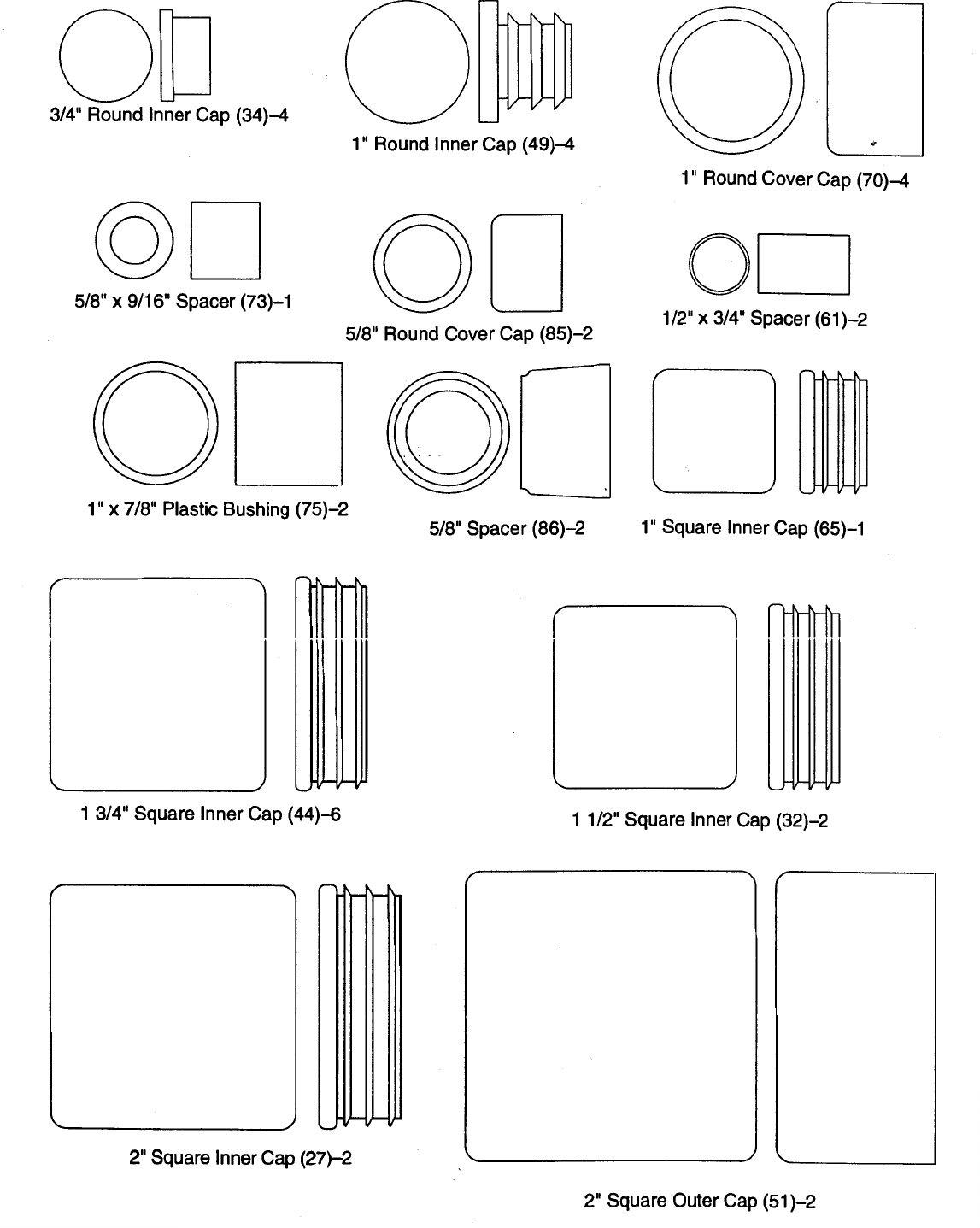 3/4" Round Inner Cap (34)–4

1" Round Inner Cap (49)–4

1" Round Cover Cap (70)–4

5/8" x 9/16" Spacer (73)–1

5/8" Round Cover Cap (85)–2

1/2" x 3/4" Spacer (61)–2

1" x 7/8" Plastic Bushing (75)–2

5/8" Spacer (86)–2

1" Square Inner Cap (65)–1

1 3/4" Square Inner Cap (44)–6

1 1/2" Square Inner Cap (32)–2

2" Square Inner Cap (27)–2

2" Square Outer Cap (51)–2